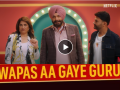 NETFLIX

WAPAS AA GAYE GURU